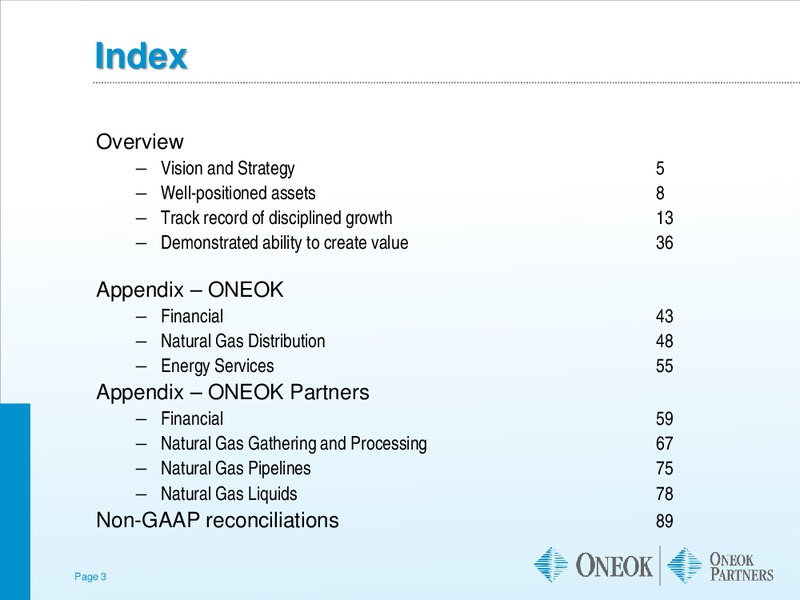 Index

Overview

– Vision and Strategy 5
– Well-positioned assets 8
– Track record of disciplined growth 13
– Demonstrated ability to create value 36

Appendix – ONEOK

– Financial 43
– Natural Gas Distribution 48
– Energy Services 55

Appendix – ONEOK Partners

– Financial 59
– Natural Gas Gathering and Processing 67
– Natural Gas Pipelines 75
– Natural Gas Liquids 78

Non-GAAP reconciliations 89

Page 3

ONEOK

ONEOK PARTNERS